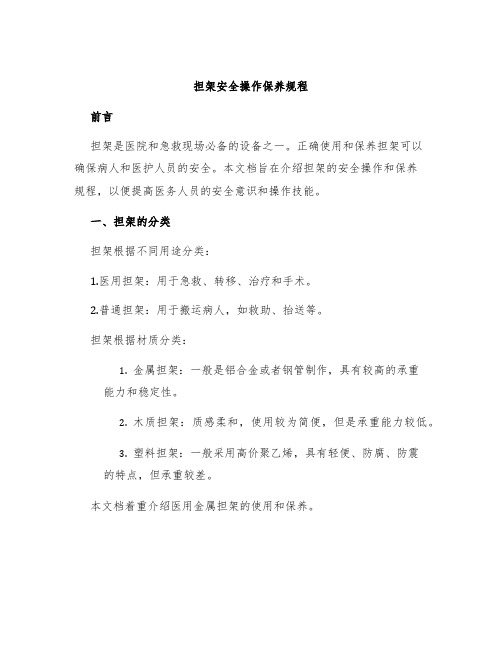 担架安全操作保养规程

前言

担架是医院和急救现场必备的设备之一。正确使用和保养担架可以确保病人和医护人员的安全。本文档旨在介绍担架的安全操作和保养规程，以便提高医务人员的安全意识和操作技能。

一、担架的分类

担架根据不同用途分类：

1.医用担架：用于急救、转移、治疗和手术。

2.普通担架：用于搬运病人，如救助、抬送等。

担架根据材质分类：

1. 金属担架：一般是铝合金或者钢管制作，具有较高的承重能力和稳定性。

2. 木质担架：质感柔和，使用较为简便，但是承重能力较低。

3. 塑料担架：一般采用高价聚乙烯，具有轻便、防腐、防震的特点，但承重较差。

本文档着重介绍医用金属担架的使用和保养。